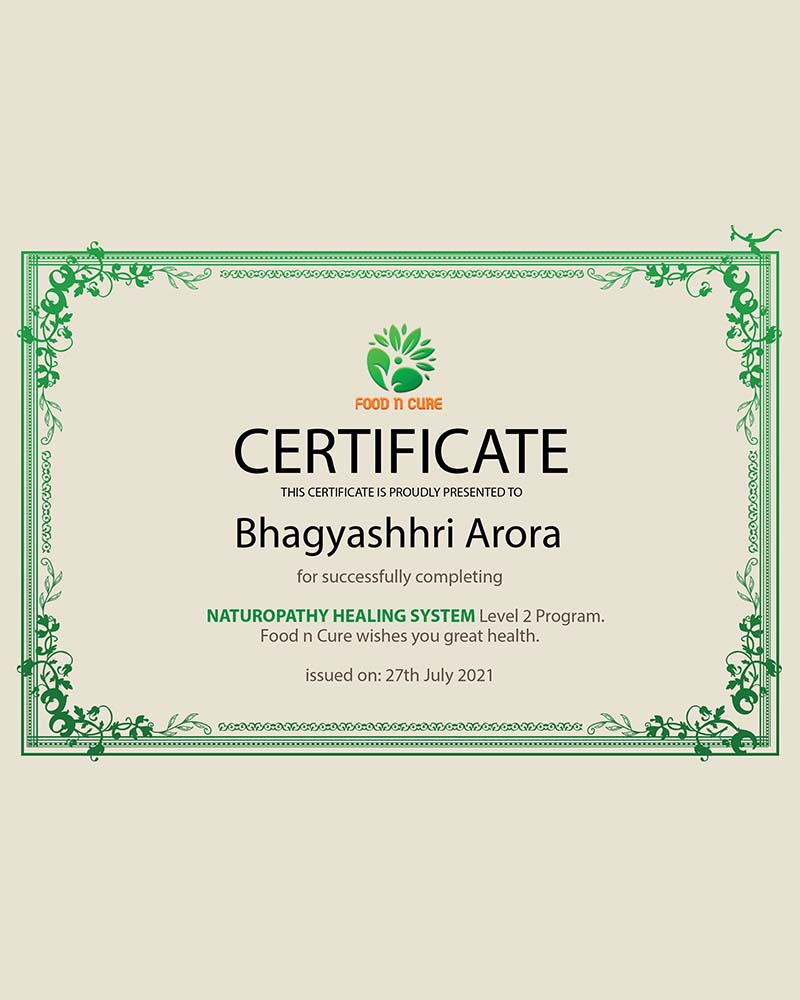 FOOD N CURE

CERTIFICATE

THIS CERTIFICATE IS PROUDLY PRESENTED TO

Bhagyashhri Arora

for successfully completing

NATUROPATHY HEALING SYSTEM Level 2 Program.
Food n Cure wishes you great health.

issued on: 27th July 2021